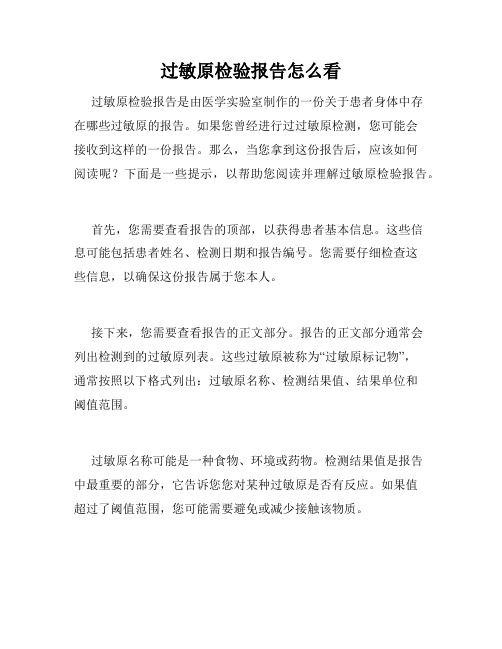 过敏原检验报告怎么看

过敏原检验报告是由医学实验室制作的一份关于患者身体中存在哪些过敏原的报告。如果您曾经进行过过敏原检测，您可能会接收到这样的一份报告。那么，当您拿到这份报告后，应该如何阅读呢？下面是一些提示，以帮助您阅读并理解过敏原检验报告。

首先，您需要查看报告的顶部，以获得患者基本信息。这些信息可能包括患者姓名、检测日期和报告编号。您需要仔细检查这些信息，以确保这份报告属于您本人。

接下来，您需要查看报告的正文部分。报告的正文部分通常会列出检测到的过敏原列表。这些过敏原被称为“过敏原标记物”，通常按照以下格式列出：过敏原名称、检测结果值、结果单位和阈值范围。

过敏原名称可能是一种食物、环境或药物。检测结果值是报告中最重要的部分，它告诉您您对某种过敏原是否有反应。如果值超过了阈值范围，您可能需要避免或减少接触该物质。